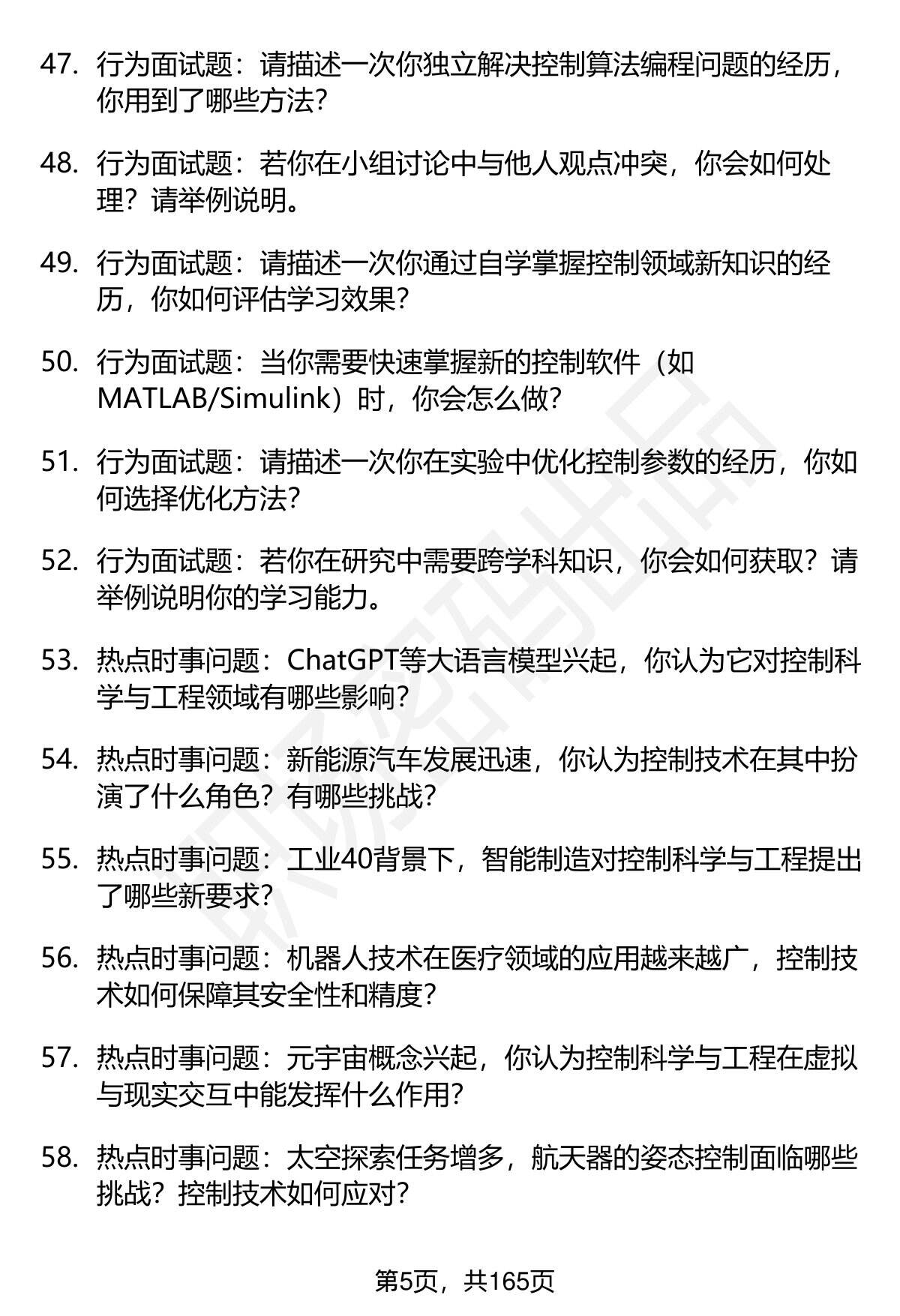 47. 行为面试题：请描述一次你独立解决控制算法编程问题的经历，你用到了哪些方法？

48. 行为面试题：若你在小组讨论中与他人观点冲突，你会如何处理？请举例说明。

49. 行为面试题：请描述一次你通过自学掌握控制领域新知识的经历，你如何评估学习效果？

50. 行为面试题：当你需要快速掌握新的控制软件（如MATLAB/Simulink）时，你会怎么做？

51. 行为面试题：请描述一次你在实验中优化控制参数的经历，你如何选择优化方法？

52. 行为面试题：若你在研究中需要跨学科知识，你会如何获取？请举例说明你的学习能力。

53. 热点时事问题：ChatGPT等大语言模型兴起，你认为它对控制科学与工程领域有哪些影响？

54. 热点时事问题：新能源汽车发展迅速，你认为控制技术在其中扮演了什么角色？有哪些挑战？

55. 热点时事问题：工业40背景下，智能制造对控制科学与工程提出了哪些新要求？

56. 热点时事问题：机器人技术在医疗领域的应用越来越广，控制技术如何保障其安全性和精度？

57. 热点时事问题：元宇宙概念兴起，你认为控制科学与工程在虚拟与现实交互中能发挥什么作用？

58. 热点时事问题：太空探索任务增多，航天器的姿态控制面临哪些挑战？控制技术如何应对？

第5页，共165页